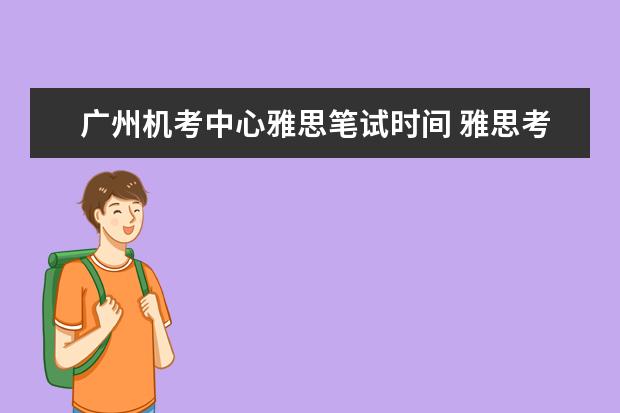 广州机考中心雅思笔试时间 雅思考